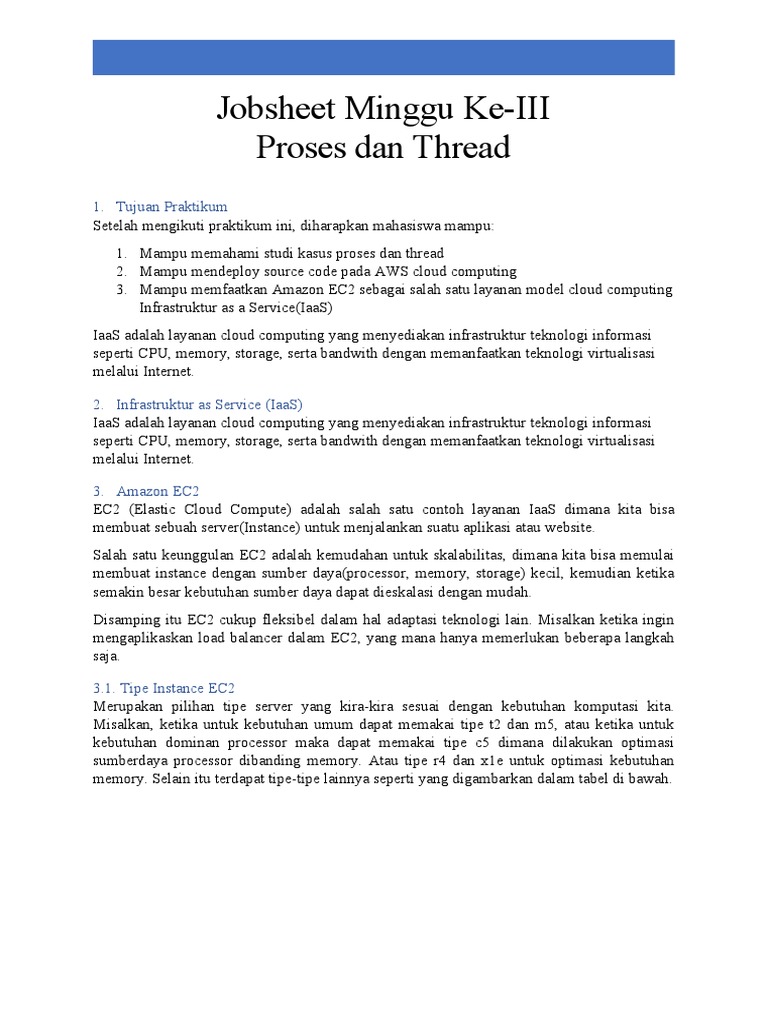 Jobsheet Minggu Ke-III
Proses dan Thread

1. Tujuan Praktikum
Setelah mengikuti praktikum ini, diharapkan mahasiswa mampu:

1. Mampu memahami studi kasus proses dan thread
2. Mampu mendeploy source code pada AWS cloud computing
3. Mampu memfaatkan Amazon EC2 sebagai salah satu layanan model cloud computing Infrastruktur as a Service(IaaS)

IaaS adalah layanan cloud computing yang menyediakan infrastruktur teknologi informasi seperti CPU, memory, storage, serta bandwith dengan memanfaatkan teknologi virtualisasi melalui Internet.

2. Infrastruktur as Service (IaaS)
IaaS adalah layanan cloud computing yang menyediakan infrastruktur teknologi informasi seperti CPU, memory, storage, serta bandwith dengan memanfaatkan teknologi virtualisasi melalui Internet.

3. Amazon EC2
EC2 (Elastic Cloud Compute) adalah salah satu contoh layanan IaaS dimana kita bisa membuat sebuah server(Instance) untuk menjalankan suatu aplikasi atau website.

Salah satu keunggulan EC2 adalah kemudahan untuk skalabilitas, dimana kita bisa memulai membuat instance dengan sumber daya(processor, memory, storage) kecil, kemudian ketika semakin besar kebutuhan sumber daya dapat dieskalasi dengan mudah.

Disamping itu EC2 cukup fleksibel dalam hal adaptasi teknologi lain. Misalkan ketika ingin mengaplikaskan load balancer dalam EC2, yang mana hanya memerlukan beberapa langkah saja.

3.1. Tipe Instance EC2
Merupakan pilihan tipe server yang kira-kira sesuai dengan kebutuhan komputasi kita. Misalkan, ketika untuk kebutuhan umum dapat memakai tipe t2 dan m5, atau ketika untuk kebutuhan dominan processor maka dapat memakai tipe c5 dimana dilakukan optimasi sumberdaya processor dibanding memory. Atau tipe r4 dan x1e untuk optimasi kebutuhan memory. Selain itu terdapat tipe-tipe lainnya seperti yang digambarkan dalam tabel di bawah.